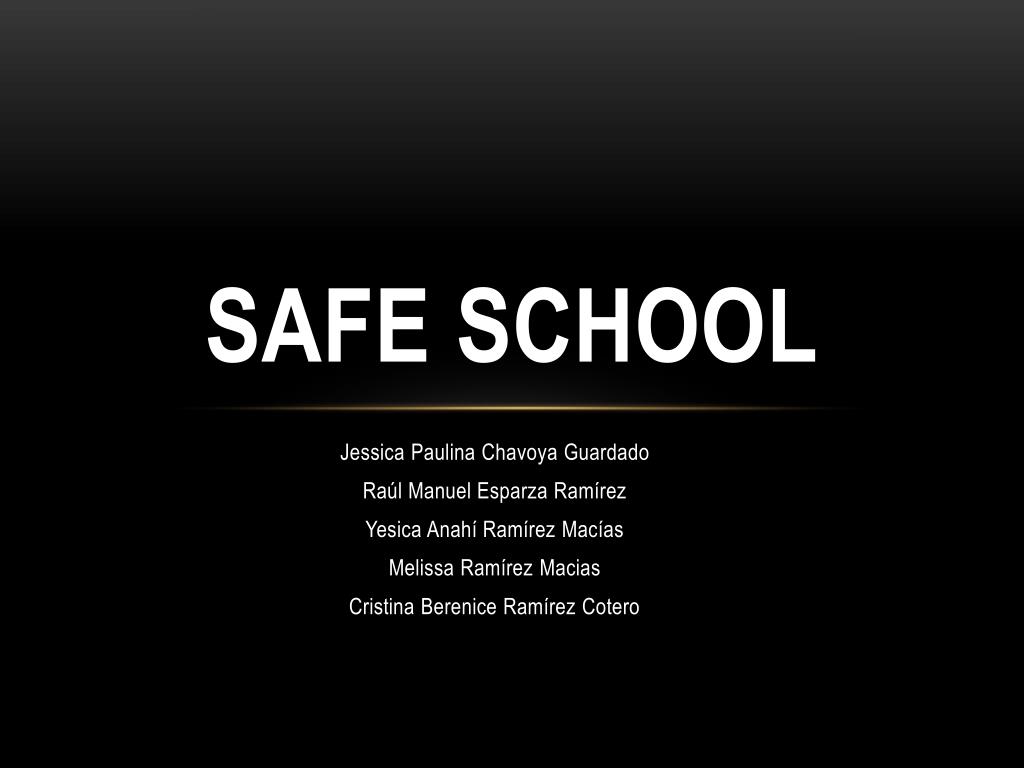 SAFE SCHOOL

Jessica Paulina Chavoya Guardado
Raúl Manuel Esparza Ramírez
Yesica Anahí Ramírez Macías
Melissa Ramírez Macias
Cristina Berenice Ramírez Cotero